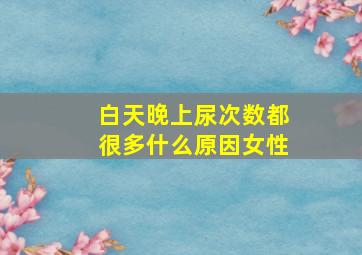 白天晚上尿次数都很多什么原因女性